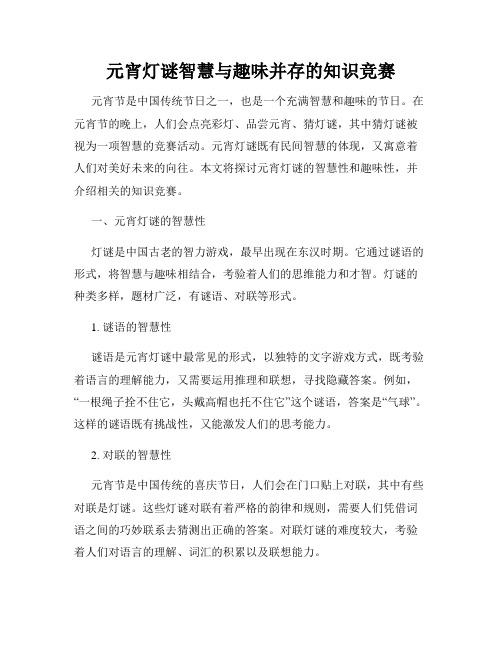 元宵灯谜智慧与趣味并存的知识竞赛

元宵节是中国传统节日之一，也是一个充满智慧和趣味的节日。在元宵节的晚上，人们会点亮彩灯、品尝元宵、猜灯谜，其中猜灯谜被视为一项智慧的竞赛活动。元宵灯谜既有民间智慧的体现，又寓意着人们对美好未来的向往。本文将探讨元宵灯谜的智慧性和趣味性，并介绍相关的知识竞赛。

一、元宵灯谜的智慧性

灯谜是中国古老的智力游戏，最早出现在东汉时期。它通过谜语的形式，将智慧与趣味相结合，考验着人们的思维能力和才智。灯谜的种类多样，题材广泛，有谜语、对联等形式。

1.谜语的智慧性

谜语是元宵灯谜中最常见的形式，以独特的文字游戏方式，既考验着语言的理解能力，又需要运用推理和联想，寻找隐藏答案。例如，“一根绳子拴不住它，头戴高帽也托不住它”这个谜语，答案是“气球”。这样的谜语既有挑战性，又能激发人们的思考能力。

2.对联的智慧性

元宵节是中国传统的喜庆节日，人们会在门口贴上对联，其中有些对联是灯谜。这些灯谜对联有着严格的韵律和规则，需要人们凭借词语之间的巧妙联系去猜测出正确的答案。对联灯谜的难度较大，考验着人们对语言的理解、词汇的积累以及联想能力。